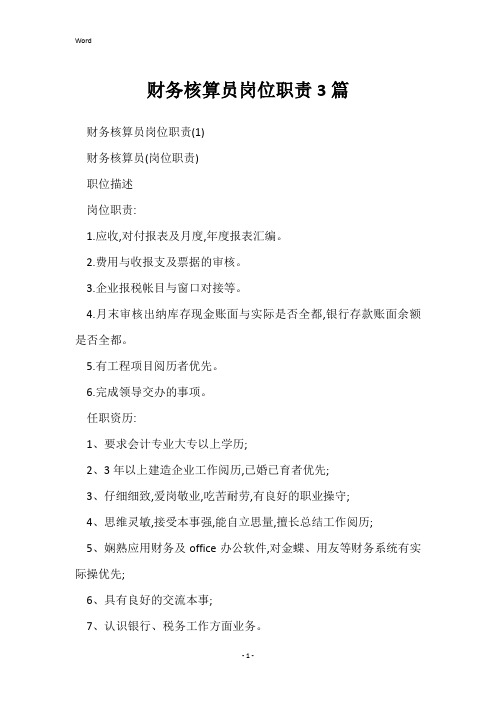 Word

财务核算员岗位职责3篇

财务核算员岗位职责(1)

财务核算员(岗位职责)

职位描述

岗位职责:

1.应收,对付报表及月度,年度报表汇编。

2.费用与收报支及票据的审核。

3.企业报税帐目与窗口对接等。

4.月末审核出纳库存现金账面与实际是否全都,银行存款账面余额是否全都。

5.有工程项目阅历者优先。

6.完成领导交办的事项。

任职资历:

1、要求会计专业大专以上学历;

2、3年以上建造企业工作阅历,已婚已育者优先;

3、仔细细致,爱岗敬业,吃苦耐劳,有良好的职业操守;

4、思维灵敏,接受本事强,能自立思量,擅长总结工作阅历;

5、娴熟应用财务及 office 办公软件,对金蝶、用友等财务系统有实际操优先;

6、具有良好的交流本事;

7、认识银行、税务工作方面业务。

- 1 -